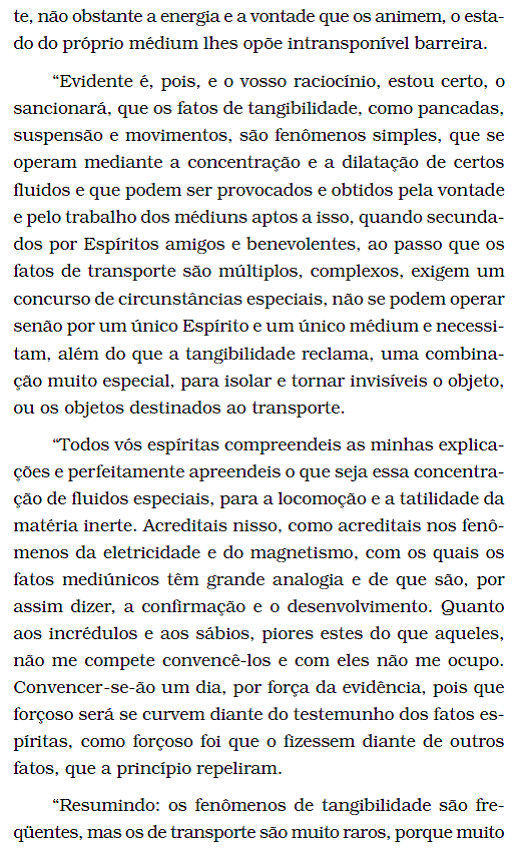 te, não obstante a energia e a vontade que os animem, o estado do próprio médium lhes opõe intransponível barreira.

“Evidente é, pois, e o vosso raciocínio, estou certo, o sancionará, que os fatos de tangibilidade, como pancadas, suspensão e movimentos, são fenômenos simples, que se operam mediante a concentração e a dilatação de certos fluidos e que podem ser provocados e obtidos pela vontade e pelo trabalho dos médiuns aptos a isso, quando secundados por Espíritos amigos e benevolentes, ao passo que os fatos de transporte são múltiplos, complexos, exigem um concurso de circunstâncias especiais, não se podem operar senão por um único Espírito e um único médium e necessitam, além do que a tangibilidade reclama, uma combinação muito especial, para isolar e tornar invisíveis o objeto, ou os objetos destinados ao transporte.

“Todos vós espíritas compreendeis as minhas explicações e perfeitamente apreendeis o que seja essa concentração de fluidos especiais, para a locomoção e a tatilidade da matéria inerte. Acreditais nisso, como acreditais nos fenômenos da eletricidade e do magnetismo, com os quais os fatos mediúnicos têm grande analogia e de que são, por assim dizer, a confirmação e o desenvolvimento. Quanto aos incrédulos e aos sábios, piores estes do que aqueles, não me compete convencê-los e com eles não me ocupo. Convencer-se-ão um dia, por força da evidência, pois que forçoso será se curvem diante do testemunho dos fatos espíritas, como forçoso foi que o fizessem diante de outros fatos, que a princípio repeliram.

“Resumindo: os fenômenos de tangibilidade são freqüentes, mas os de transporte são muito raros, porque muito